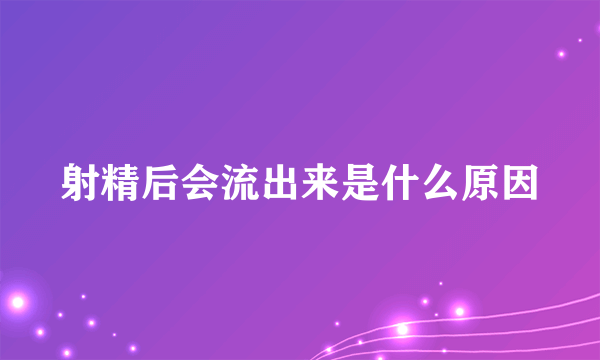 射精后会流出来是什么原因